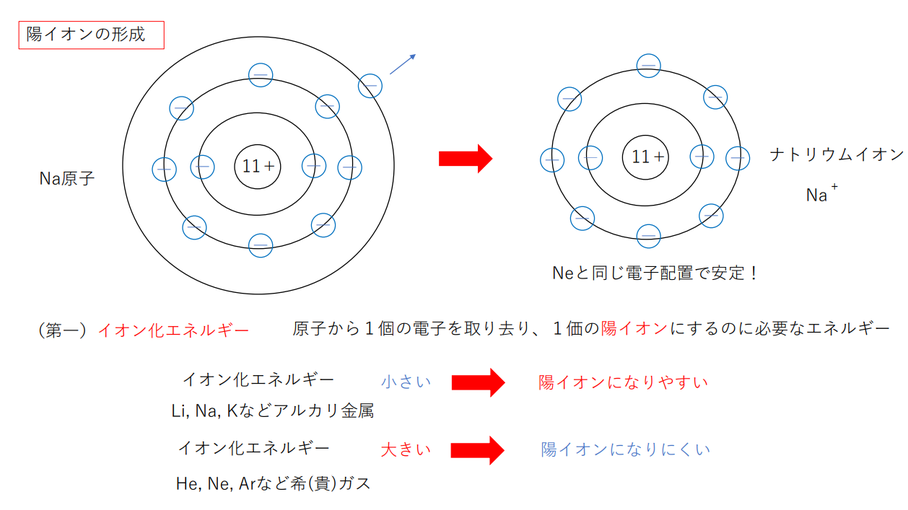 陽イオンの形成

Na原子

11+

11+

ナトリウムイオン

$Na^+$

Neと同じ電子配置で安定！

（第一）イオン化エネルギー　原子から１個の電子を取り去り、１価の陽イオンにするのに必要なエネルギー

イオン化エネルギー　小さい　陽イオンになりやすい

Li, Na, Kなどアルカリ金属

イオン化エネルギー　大きい　陽イオンになりにくい

He, Ne, Arなど希(貴)ガス